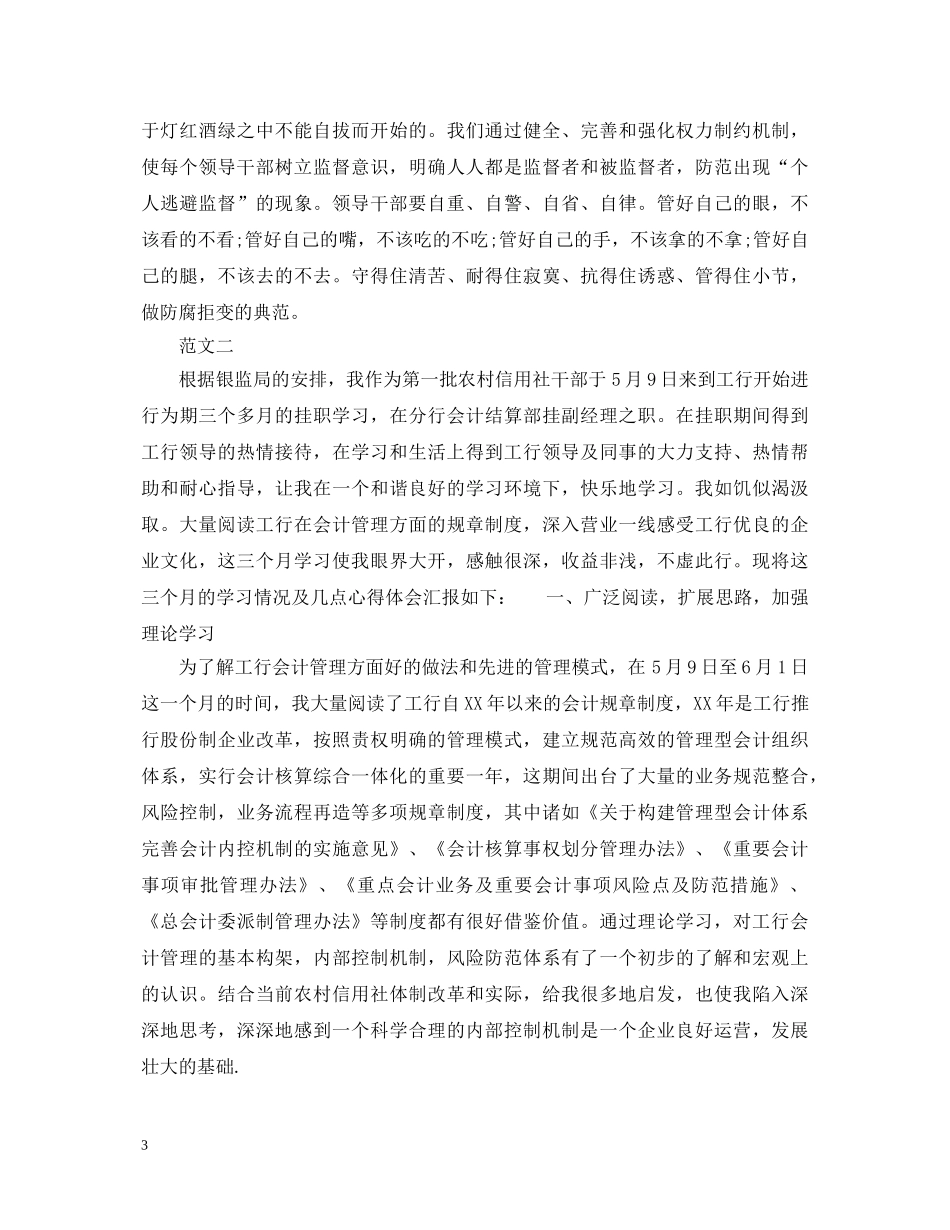 于灯红酒绿之中不能自拔而开始的。我们通过健全、完善和强化权力制约机制，使每个领导干部树立监督意识，明确人人都是监督者和被监督者，防范出现“个人逃避监督”的现象。领导干部要自重、自警、自省、自律。管好自己的眼，不该看的不看;管好自己的嘴，不该吃的不吃;管好自己的手，不该拿的不拿;管好自己的腿，不该去的不去。守得住清苦、耐得住寂寞、抗得住诱惑、管得住小节，做防腐拒变的典范。

范文二

根据银监局的安排，我作为第一批农村信用社干部于5月9日来到工行开始进行为期三个多月的挂职学习，在分行会计结算部挂副经理之职。在挂职期间得到工行领导的热情接待，在学习和生活上得到工行领导及同事的大力支持、热情帮助和耐心指导，让我在一个和谐良好的学习环境下，快乐地学习。我如饥似渴汲取。大量阅读工行在会计管理方面的规章制度，深入营业一线感受工行优良的企业文化，这三个月学习使我眼界大开，感触很深，收益非浅，不虚此行。现将这三个月的学习情况及几点心得体会汇报如下：　　一、广泛阅读，扩展思路，加强理论学习

为了解工行会计管理方面好的做法和先进的管理模式，在5月9日至6月1日这一个月的时间，我大量阅读了工行自XX年以来的会计规章制度，XX年是工行推行股份制企业改革，按照责权明确的管理模式，建立规范高效的管理型会计组织体系，实行会计核算综合一体化的重要一年，这期间出台了大量的业务规范整合，风险控制，业务流程再造等多项规章制度，其中诸如《关于构建管理型会计体系完善会计内控机制的实施意见》、《会计核算事权划分管理办法》、《重要会计事项审批管理办法》、《重点会计业务及重要会计事项风险点及防范措施》、《总会计委派制管理办法》等制度都有很好借鉴价值。通过理论学习，对工行会计管理的基本构架，内部控制机制，风险防范体系有了一个初步的了解和宏观上的认识。结合当前农村信用社体制改革和实际，给我很多地启发，也使我陷入深深地思考，深深地感到一个科学合理的内部控制机制是一个企业良好运营，发展壮大的基础.

3